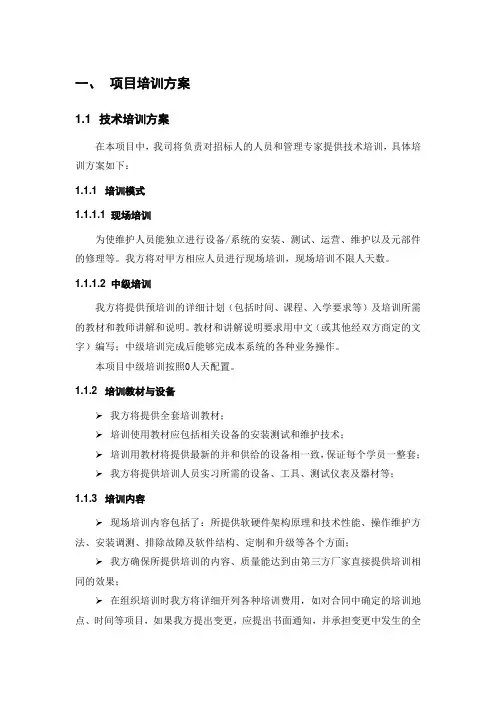 一、 项目培训方案

1.1 技术培训方案

在本项目中，我司将负责对招标人的人员和管理专家提供技术培训，具体培训方案如下：

1.1.1 培训模式

1.1.1.1 现场培训

为使维护人员能独立进行设备/系统的安装、测试、运营、维护以及元部件的修理等。我方将对甲方相应人员进行现场培训，现场培训不限人天数。

1.1.1.2 中级培训

我方将提供预培训的详细计划（包括时间、课程、入学要求等）及培训所需的教材和教师讲解和说明。教材和讲解说明要求用中文（或其他经双方商定的文字）编写；中级培训完成后能够完成本系统的各种业务操作。

本项目中级培训按照0人天配置。

1.1.2 培训教材与设备

➢ 我方将提供全套培训教材；

➢ 培训使用教材应包括相关设备的安装测试和维护技术；

➢ 培训用教材将提供最新的并和供给的设备相一致，保证每个学员一整套；

➢ 我方将提供培训人员实习所需的设备、工具、测试仪表及器材等；

1.1.3 培训内容

➢ 现场培训内容包括了：所提供软硬件架构原理和技术性能、操作维护方法、安装调测、排除故障及软件结构、定制和升级等各个方面；

➢ 我方确保所提供培训的内容、质量能达到由第三方厂家直接提供培训相同的效果；

➢ 在组织培训时我方将详细开列各种培训费用，如对合同中确定的培训地点、时间等项目，如果我方提出变更，应提出书面通知，并承担变更中发生的全